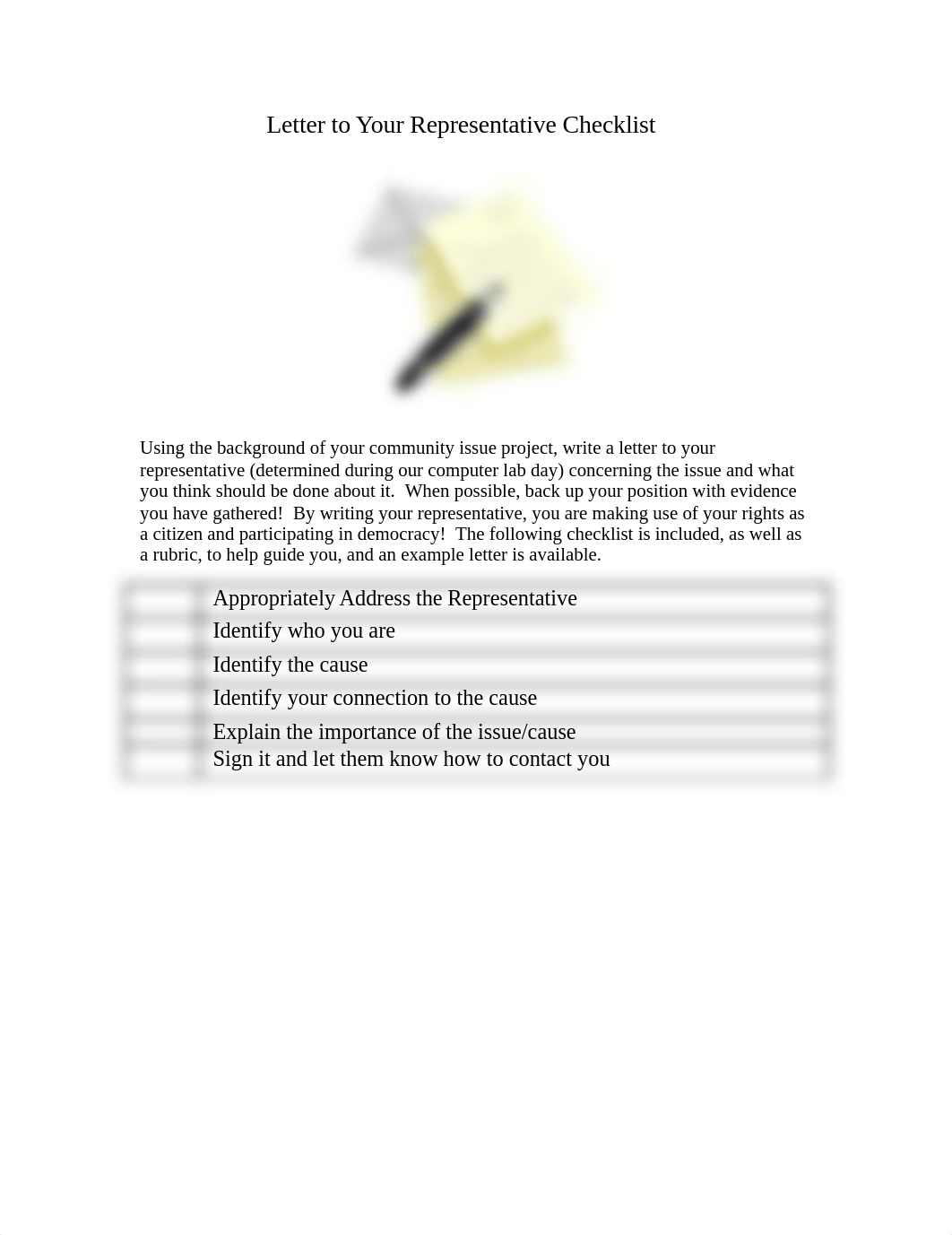 Letter to Your Representative Checklist

Using the background of your community issue project, write a letter to your representative (determined during our computer lab day) concerning the issue and what you think should be done about it. When possible, back up your position with evidence you have gathered! By writing your representative, you are making use of your rights as a citizen and participating in democracy! The following checklist is included, as well as a rubric, to help guide you, and an example letter is available.

| | |
|---|---|
| | Appropriately Address the Representative |
| | Identify who you are |
| | Identify the cause |
| | Identify your connection to the cause |
| | Explain the importance of the issue/cause |
| | Sign it and let them know how to contact you |